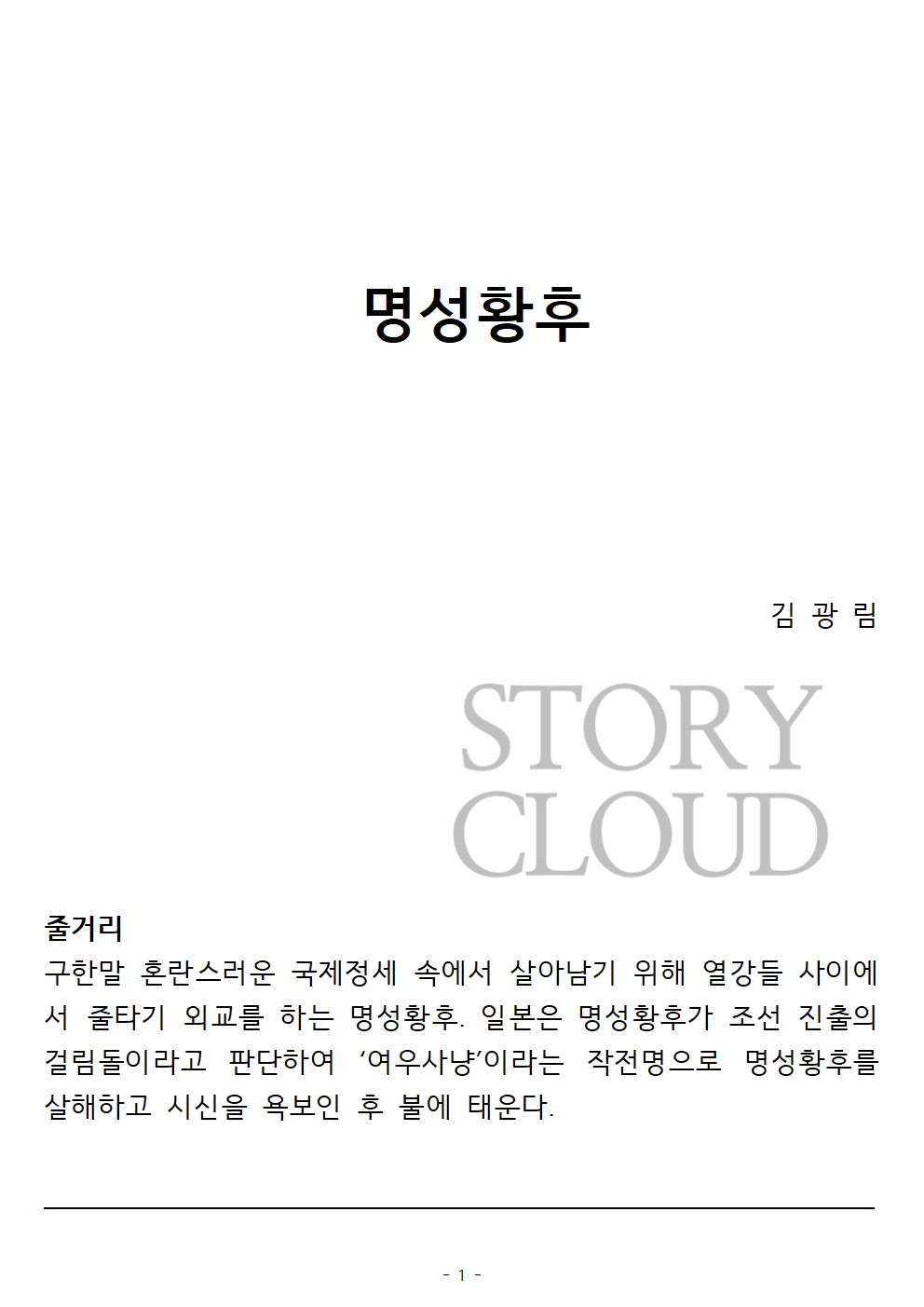 명성황후

김 광 림

줄거리

구한말 혼란스러운 국제정세 속에서 살아남기 위해 열강들 사이에서 줄타기 외교를 하는 명성황후. 일본은 명성황후가 조선 진출의 걸림돌이라고 판단하여 '여우사냥'이라는 작전명으로 명성황후를 살해하고 시신을 욕보인 후 불에 태운다.

- 1 -

STORY CLOUD